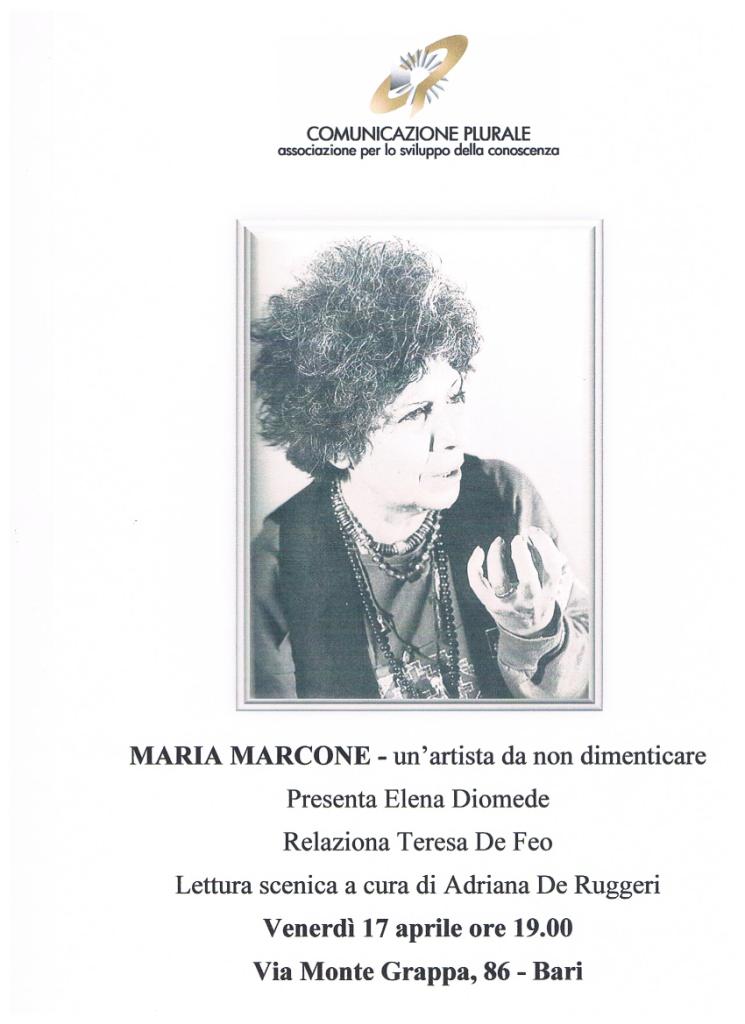 COMUNICAZIONE PLURALE
associazione per lo sviluppo della conoscenza

MARIA MARCONE - un'artista da non dimenticare
Presenta Elena Diomede
Relaziona Teresa De Feo
Lettura scenica a cura di Adriana De Ruggeri
Venerdì 17 aprile ore 19.00
Via Monte Grappa, 86 - Bari